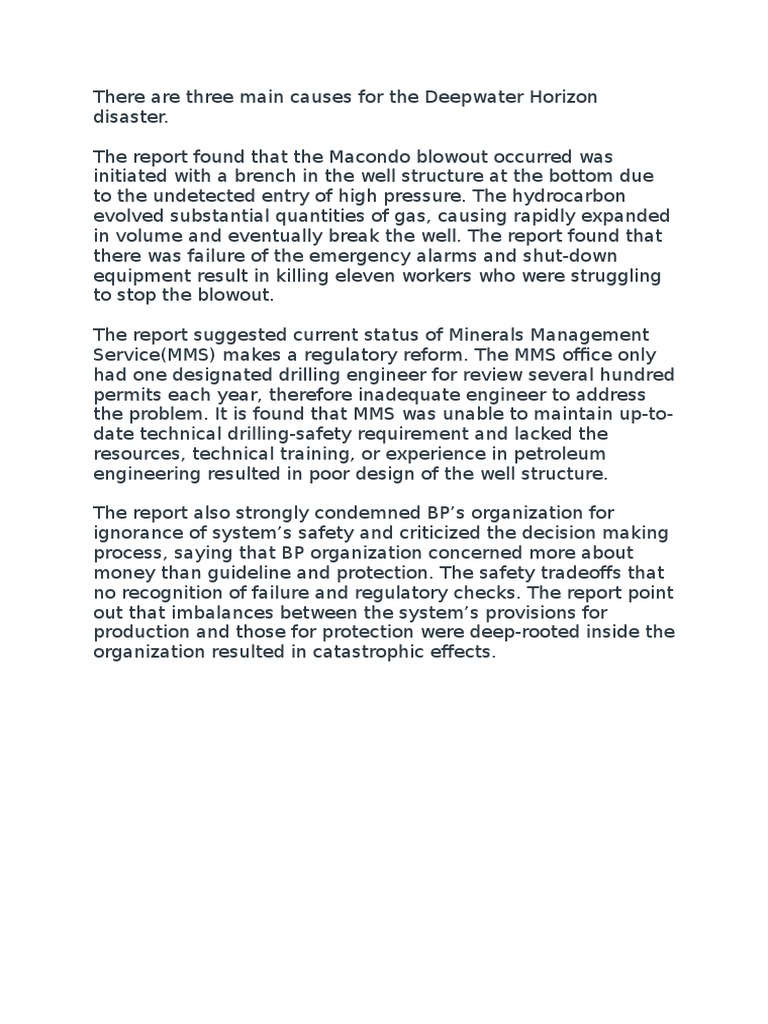 There are three main causes for the Deepwater Horizon disaster.

The report found that the Macondo blowout occurred was initiated with a brench in the well structure at the bottom due to the undetected entry of high pressure. The hydrocarbon evolved substantial quantities of gas, causing rapidly expanded in volume and eventually break the well. The report found that there was failure of the emergency alarms and shut-down equipment result in killing eleven workers who were struggling to stop the blowout.

The report suggested current status of Minerals Management Service(MMS) makes a regulatory reform. The MMS office only had one designated drilling engineer for review several hundred permits each year, therefore inadequate engineer to address the problem. It is found that MMS was unable to maintain up-to-date technical drilling-safety requirement and lacked the resources, technical training, or experience in petroleum engineering resulted in poor design of the well structure.

The report also strongly condemned BP's organization for ignorance of system's safety and criticized the decision making process, saying that BP organization concerned more about money than guideline and protection. The safety tradeoffs that no recognition of failure and regulatory checks. The report point out that imbalances between the system's provisions for production and those for protection were deep-rooted inside the organization resulted in catastrophic effects.